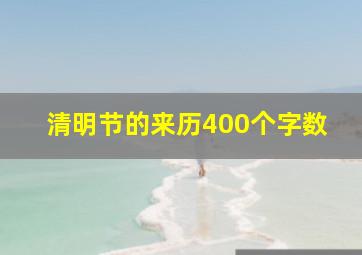 清明节的来历400个字数